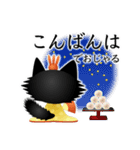 こんばんは
でおじゃる